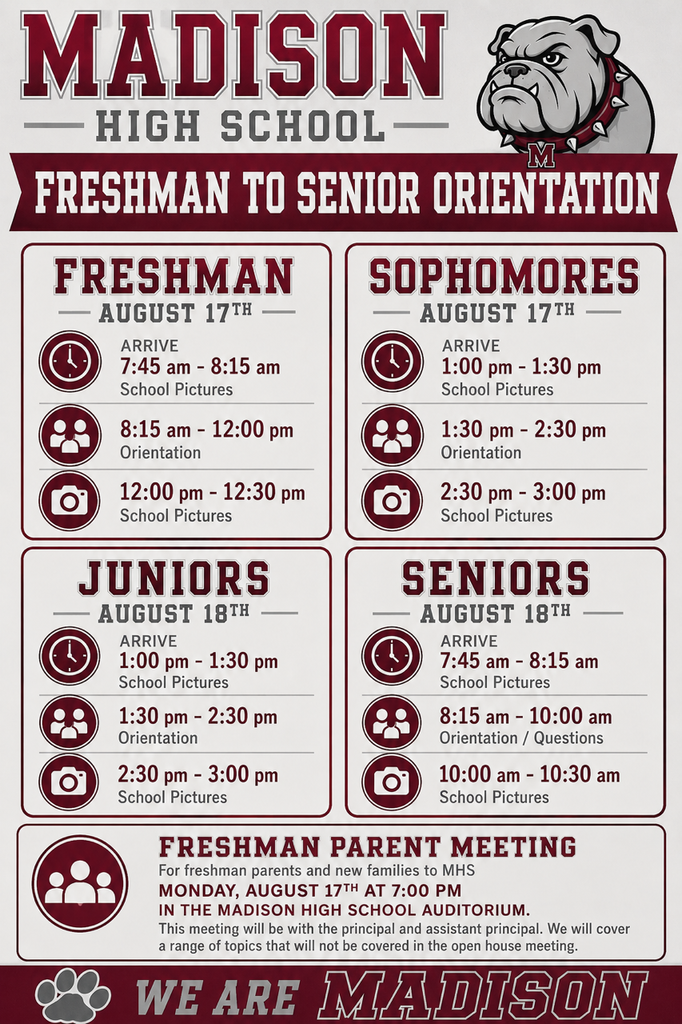 MADISON
HIGH SCHOOL

M

FRESHMAN TO SENIOR ORIENTATION

FRESHMAN
AUGUST 17TH

ARRIVE
7:45 am - 8:15 am
School Pictures

8:15 am - 12:00 pm
Orientation

12:00 pm - 12:30 pm
School Pictures

SOPHOMORES
AUGUST 17TH

ARRIVE
1:00 pm - 1:30 pm
School Pictures

1:30 pm - 2:30 pm
Orientation

2:30 pm - 3:00 pm
School Pictures

JUNIORS
AUGUST 18TH

ARRIVE
1:00 pm - 1:30 pm
School Pictures

1:30 pm - 2:30 pm
Orientation

2:30 pm - 3:00 pm
School Pictures

SENIORS
AUGUST 18TH

ARRIVE
7:45 am - 8:15 am
School Pictures

8:15 am - 10:00 am
Orientation / Questions

10:00 am - 10:30 am
School Pictures

FRESHMAN PARENT MEETING
For freshman parents and new families to MHS
MONDAY, AUGUST 17TH AT 7:00 PM
IN THE MADISON HIGH SCHOOL AUDITORIUM.
This meeting will be with the principal and assistant principal. We will cover a range of topics that will not be covered in the open house meeting.

WE ARE MADISON